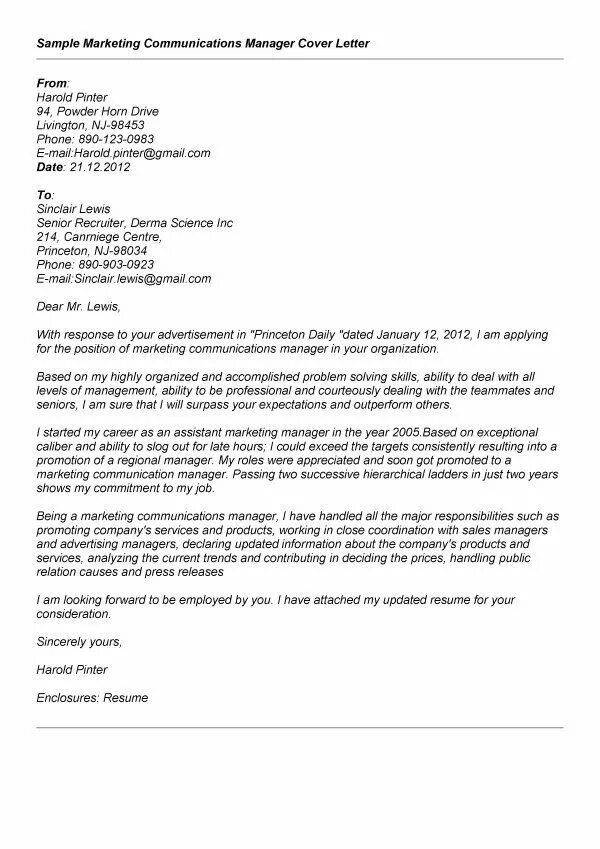 Sample Marketing Communications Manager Cover Letter

From:
Harold Pinter
94, Powder Horn Drive
Livington, NJ-98453
Phone: 890-123-0983
E-mail:Harold.pinter@gmail.com
Date: 21.12.2012

To:
Sinclair Lewis
Senior Recruiter, Derma Science Inc
214, Canrniege Centre,
Princeton, NJ-98034
Phone: 890-903-0923
E-mail:Sinclair.lewis@gmail.com

Dear Mr. Lewis,

With response to your advertisement in "Princeton Daily "dated January 12, 2012, I am applying for the position of marketing communications manager in your organization.

Based on my highly organized and accomplished problem solving skills, ability to deal with all levels of management, ability to be professional and courteously dealing with the teammates and seniors, I am sure that I will surpass your expectations and outperform others.

I started my career as an assistant marketing manager in the year 2005.Based on exceptional caliber and ability to slog out for late hours; I could exceed the targets consistently resulting into a promotion of a regional manager. My roles were appreciated and soon got promoted to a marketing communication manager. Passing two successive hierarchical ladders in just two years shows my commitment to my job.

Being a marketing communications manager, I have handled all the major responsibilities such as promoting company's services and products, working in close coordination with sales managers and advertising managers, declaring updated information about the company's products and services, analyzing the current trends and contributing in deciding the prices, handling public relation causes and press releases

I am looking forward to be employed by you. I have attached my updated resume for your consideration.

Sincerely yours,

Harold Pinter

Enclosures: Resume